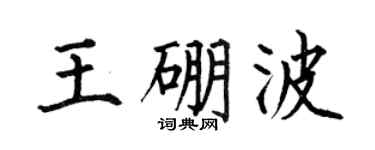 王硼波
词典网